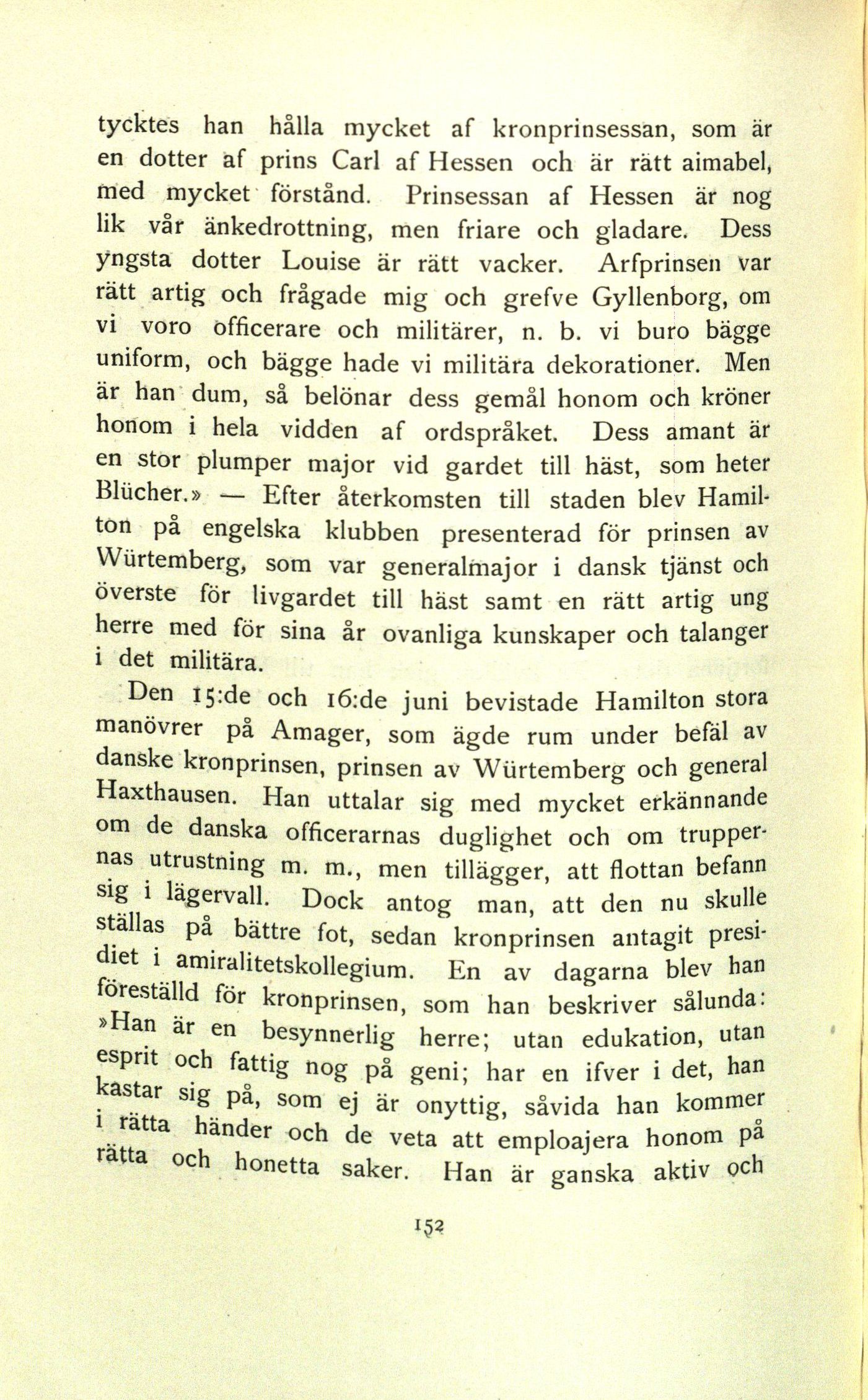 tycktes han hålla mycket af kronprinsessan, som är en dotter af prins Carl af Hessen och är rätt aimabel, med mycket förstånd. Prinsessan af Hessen är nog lik vår änkedrottning, men friare och gladare. Dess yngsta dotter Louise är rätt vacker. Arfprinsen var rätt artig och frågade mig och grefve Gyllenborg, om vi voro officerare och militärer, n. b. vi buro bägge uniform, och bägge hade vi militära dekorationer. Men är han dum, så belönar dess gemål honom och kröner honom i hela vidden af ordspråket. Dess amant är en stor plumper major vid gardet till häst, som heter Blücher.» — Efter återkomsten till staden blev Hamilton på engelska klubben presenterad för prinsen av Würtemberg, som var generalmajor i dansk tjänst och överste för livgardet till häst samt en rätt artig ung herre med för sina år ovanliga kunskaper och talanger i det militära.

Den 15:de och 16:de juni bevistade Hamilton stora manövrer på Amager, som ägde rum under befäl av danske kronprinsen, prinsen av Würtemberg och general Haxthausen. Han uttalar sig med mycket erkännande om de danska officerarnas duglighet och om truppernas utrustning m. m., men tillägger, att flottan befann sig i lägervall. Dock antog man, att den nu skulle ställas på bättre fot, sedan kronprinsen antagit presidiet i amiralitetskollegium. En av dagarna blev han föreställd för kronprinsen, som han beskriver sålunda: »Han är en besynnerlig herre; utan edukation, utan esprit och fattig nog på geni; har en ifver i det, han kastar sig på, som ej är onyttig, såvida han kommer i rätta händer och de veta att emploajera honom på rätta och honetta saker. Han är ganska aktiv och

152